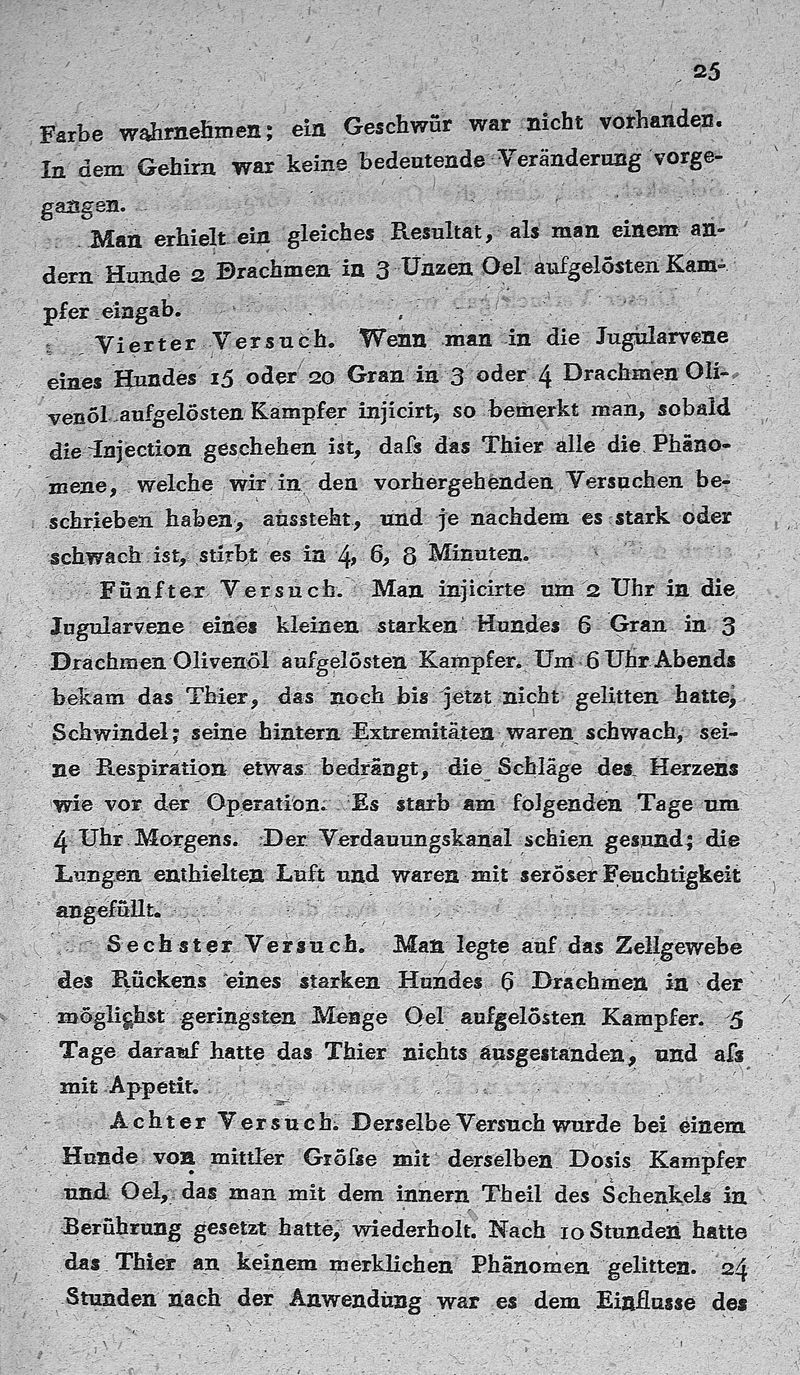 25

Farbe wahrnehmen; ein Geschwür war nicht vorhanden. In dem Gehirn war keine bedeutende Veränderung vorgegangen.

Man erhielt ein gleiches Resultat, als man einem andern Hunde 2 Drachmen in 3 Unzen Oel aufgelösten Kampfer eingab.

Vierter Versuch. Wenn man in die Jugularvene eines Hundes 15 oder 20 Gran in 3 oder 4 Drachmen Olivenöl aufgelösten Kampfer injicirt, so bemerkt man, sobald die Injection geschehen ist, daſs das Thier alle die Phänomene, welche wir in den vorhergehenden Versuchen beschrieben haben, aussteht, und je nachdem es stark oder schwach ist, stirbt es in 4, 6, 8 Minuten.

Fünfter Versuch. Man injicirte um 2 Uhr in die Jugularvene eines kleinen starken Hundes 6 Gran in 3 Drachmen Olivenöl aufgelösten Kampfer. Um 6 Uhr Abends bekam das Thier, das noch bis jetzt nicht gelitten hatte, Schwindel; seine hintern Extremitäten waren schwach, seine Respiration etwas bedrängt, die Schläge des Herzens wie vor der Operation. Es starb am folgenden Tage um 4 Uhr Morgens. Der Verdauungskanal schien gesund; die Lungen enthielten Luft und waren mit seröser Feuchtigkeit angefüllt.

Sechster Versuch. Man legte auf das Zellgewebe des Rückens eines starken Hundes 6 Drachmen in der möglichst geringsten Menge Oel aufgelösten Kampfer. 5 Tage darauf hatte das Thier nichts ausgestanden, und aſs mit Appetit.

Achter Versuch. Derselbe Versuch wurde bei einem Hunde von mittler Gröſse mit derselben Dosis Kampfer und Oel, das man mit dem innern Theil des Schenkels in Berührung gesetzt hatte, wiederholt. Nach 10 Stunden hatte das Thier an keinem merklichen Phänomen gelitten. 24 Stunden nach der Anwendung war es dem Einflusse des